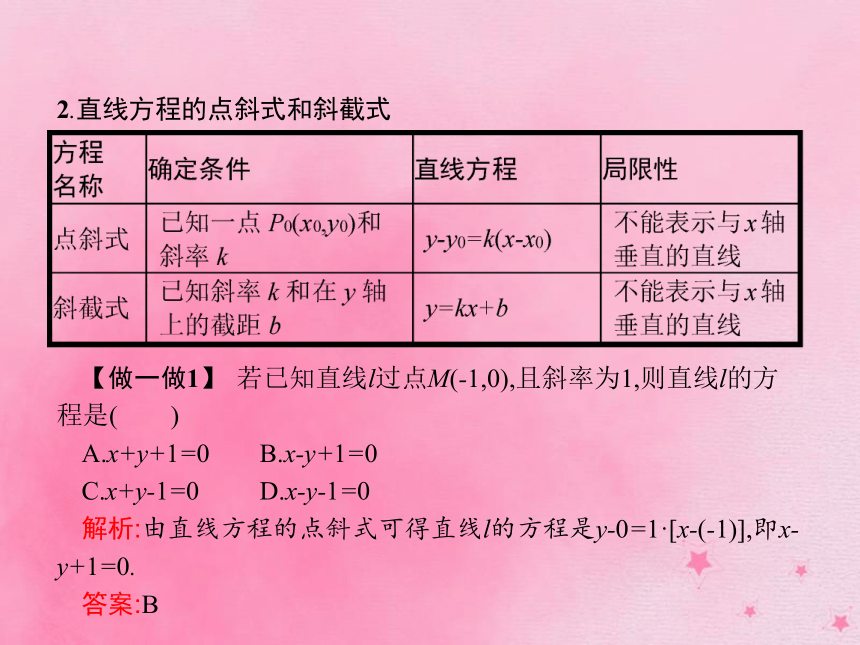 2.直线方程的点斜式和斜截式

| 方程名称 | 确定条件 | 直线方程 | 局限性 |
|---|---|---|---|
| 点斜式 | 已知一点 $P_0(x_0,y_0)$和斜率 $k$ | $y-y_0=k(x-x_0)$ | 不能表示与$x$轴垂直的直线 |
| 斜截式 | 已知斜率 $k$ 和在 $y$ 轴上的截距 $b$ | $y=kx+b$ | 不能表示与$x$轴垂直的直线 |

【做一做1】 若已知直线$l$过点$M(-1,0)$,且斜率为1,则直线$l$的方程是(　　)

A.$x+y+1=0$　　B.$x-y+1=0$

C.$x+y-1=0$　　D.$x-y-1=0$

解析:由直线方程的点斜式可得直线$l$的方程是$y-0=1\cdot[x-(-1)]$,即$x-y+1=0$.

答案:B